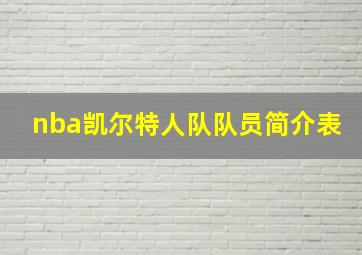 nba凯尔特人队队员简介表